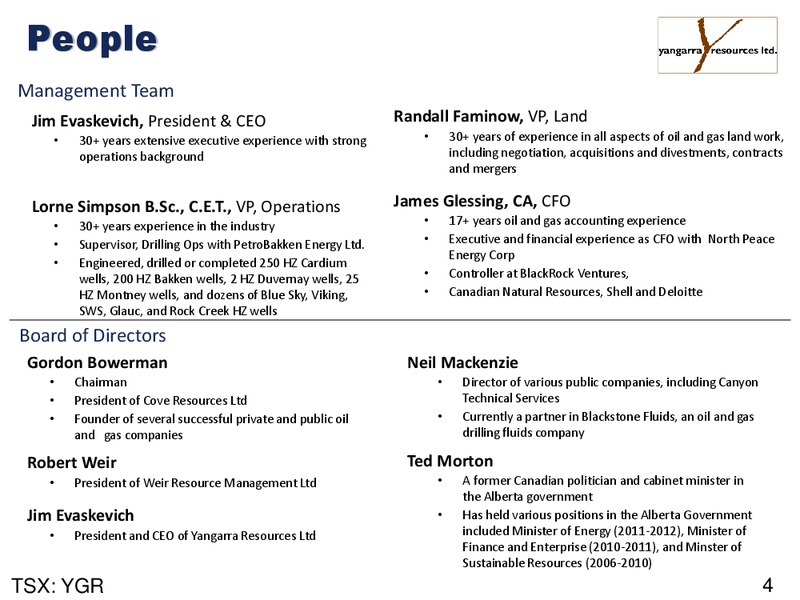 People

yangarra resources ltd.

Management Team

Jim Evaskevich, President & CEO
• 30+ years extensive executive experience with strong operations background

Lorne Simpson B.Sc., C.E.T., VP, Operations
• 30+ years experience in the industry
• Supervisor, Drilling Ops with PetroBakken Energy Ltd.
• Engineered, drilled or completed 250 HZ Cardium wells, 200 HZ Bakken wells, 2 HZ Duvernay wells, 25 HZ Montney wells, and dozens of Blue Sky, Viking, SWS, Glauc, and Rock Creek HZ wells

Randall Faminow, VP, Land
• 30+ years of experience in all aspects of oil and gas land work, including negotiation, acquisitions and divestments, contracts and mergers

James Glessing, CA, CFO
• 17+ years oil and gas accounting experience
• Executive and financial experience as CFO with North Peace Energy Corp
• Controller at BlackRock Ventures,
• Canadian Natural Resources, Shell and Deloitte

Board of Directors

Gordon Bowerman
• Chairman
• President of Cove Resources Ltd
• Founder of several successful private and public oil and gas companies

Robert Weir
• President of Weir Resource Management Ltd

Jim Evaskevich
• President and CEO of Yangarra Resources Ltd

Neil Mackenzie
• Director of various public companies, including Canyon Technical Services
• Currently a partner in Blackstone Fluids, an oil and gas drilling fluids company

Ted Morton
• A former Canadian politician and cabinet minister in the Alberta government
• Has held various positions in the Alberta Government included Minister of Energy (2011-2012), Minister of Finance and Enterprise (2010-2011), and Minster of Sustainable Resources (2006-2010)

TSX: YGR

4